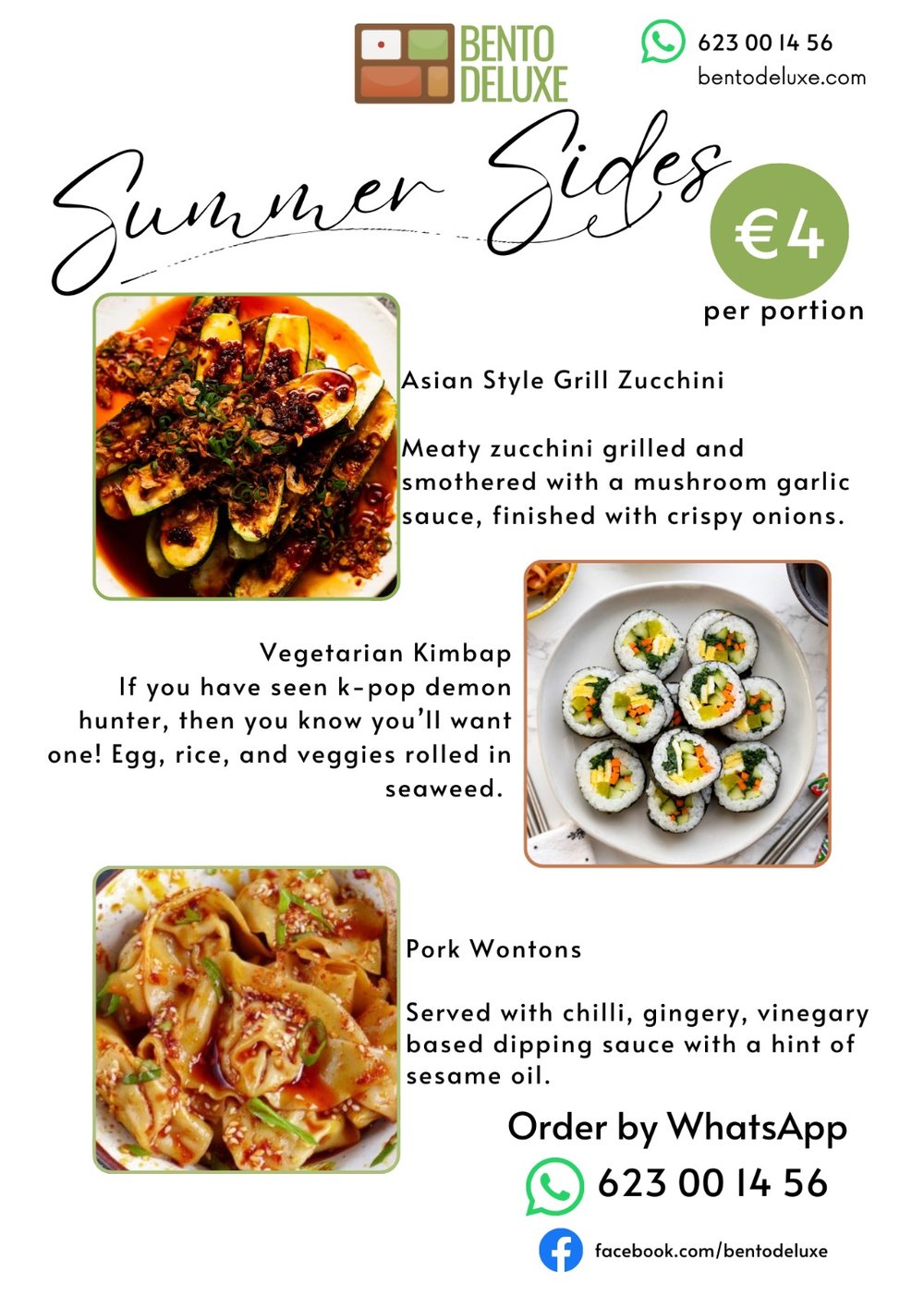 BENTO DELUXE

623 00 14 56
bentodeluxe.com

Summer Sides

€4
per portion

Asian Style Grill Zucchini

Meaty zucchini grilled and smothered with a mushroom garlic sauce, finished with crispy onions.

Vegetarian Kimbap
If you have seen k-pop demon hunter, then you know you'll want one! Egg, rice, and veggies rolled in seaweed.

Pork Wontons

Served with chilli, gingery, vinegary based dipping sauce with a hint of sesame oil.

Order by WhatsApp
623 00 14 56

facebook.com/bentodeluxe